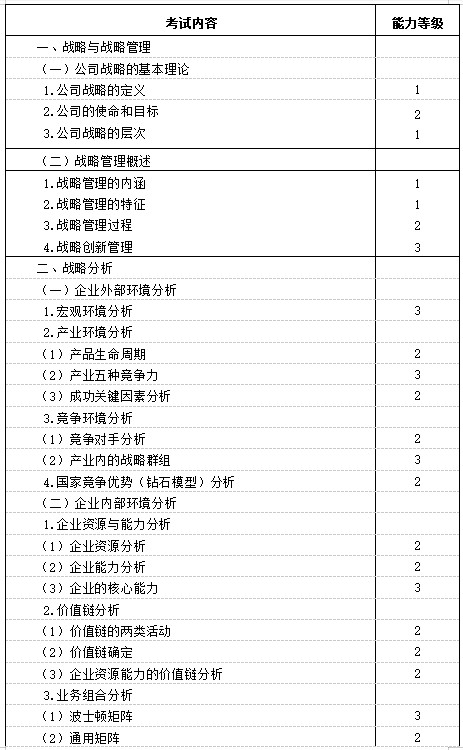 | 考试内容 | 能力等级 |
|---|---|
| 一、战略与战略管理 | |
| （一）公司战略的基本理论 | |
| 1.公司战略的定义 | 1 |
| 2.公司的使命和目标 | 2 |
| 3.公司战略的层次 | 1 |
| （二）战略管理概述 | |
| 1.战略管理的内涵 | 1 |
| 2.战略管理的特征 | 1 |
| 3.战略管理过程 | 2 |
| 4.战略创新管理 | 3 |
| 二、战略分析 | |
| （一）企业外部环境分析 | |
| 1.宏观环境分析 | 3 |
| 2.产业环境分析 | |
| （1）产品生命周期 | 2 |
| （2）产业五种竞争力 | 3 |
| （3）成功关键因素分析 | 2 |
| 3.竞争环境分析 | |
| （1）竞争对手分析 | 2 |
| （2）产业内的战略群组 | 3 |
| 4.国家竞争优势（钻石模型）分析 | 2 |
| （二）企业内部环境分析 | |
| 1.企业资源与能力分析 | |
| （1）企业资源分析 | 2 |
| （2）企业能力分析 | 2 |
| （3）企业的核心能力 | 3 |
| 2.价值链分析 | |
| （1）价值链的两类活动 | 2 |
| （2）价值链确定 | 2 |
| （3）企业资源能力的价值链分析 | 2 |
| 3.业务组合分析 | |
| （1）波士顿矩阵 | 3 |
| （2）通用矩阵 | 2 |